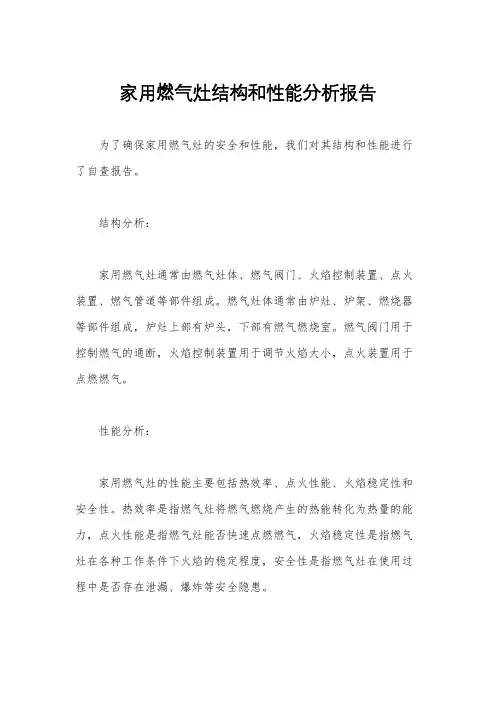 家用燃气灶结构和性能分析报告

为了确保家用燃气灶的安全和性能，我们对其结构和性能进行了自查报告。

结构分析：

家用燃气灶通常由燃气灶体、燃气阀门、火焰控制装置、点火装置、燃气管道等部件组成。燃气灶体通常由炉灶、炉架、燃烧器等部件组成，炉灶上部有炉头，下部有燃气燃烧室。燃气阀门用于控制燃气的通断，火焰控制装置用于调节火焰大小，点火装置用于点燃燃气。

性能分析：

家用燃气灶的性能主要包括热效率、点火性能、火焰稳定性和安全性。热效率是指燃气灶将燃气燃烧产生的热能转化为热量的能力，点火性能是指燃气灶能否快速点燃燃气，火焰稳定性是指燃气灶在各种工作条件下火焰的稳定程度，安全性是指燃气灶在使用过程中是否存在泄漏、爆炸等安全隐患。